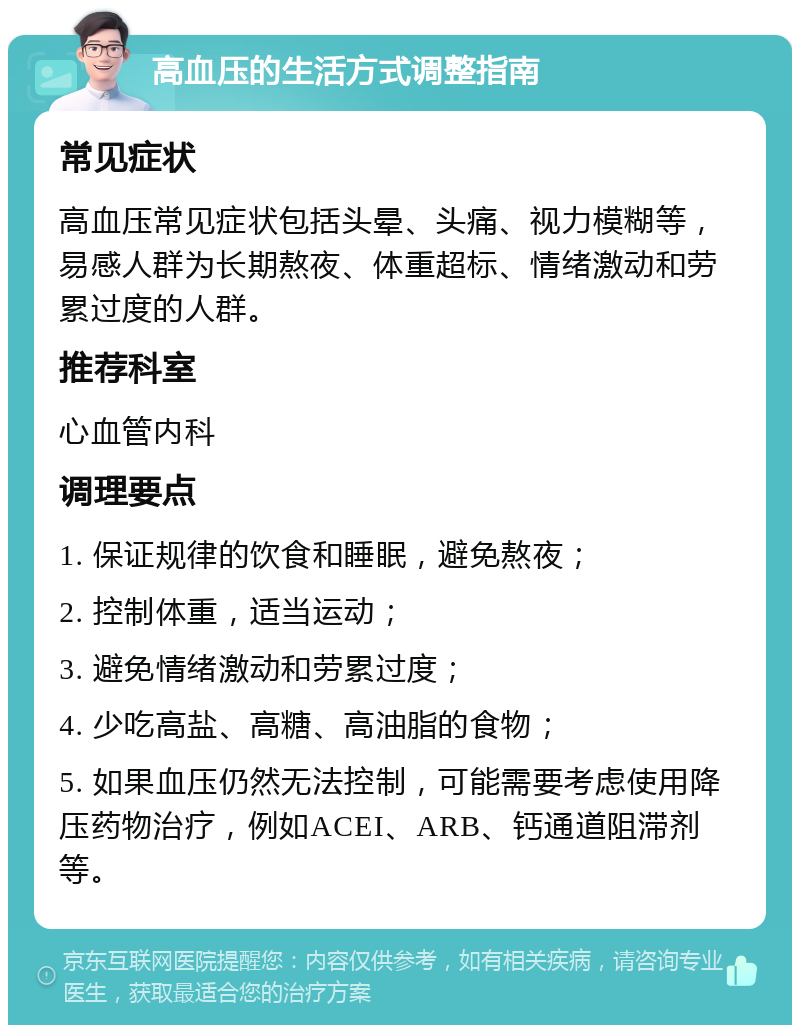 高血压的生活方式调整指南

常见症状

高血压常见症状包括头晕、头痛、视力模糊等，易感人群为长期熬夜、体重超标、情绪激动和劳累过度的人群。

推荐科室

心血管内科

调理要点

1. 保证规律的饮食和睡眠，避免熬夜；

2. 控制体重，适当运动；

3. 避免情绪激动和劳累过度；

4. 少吃高盐、高糖、高油脂的食物；

5. 如果血压仍然无法控制，可能需要考虑使用降压药物治疗，例如ACEI、ARB、钙通道阻滞剂等。

京东互联网医院提醒您：内容仅供参考，如有相关疾病，请咨询专业医生，获取最适合您的治疗方案